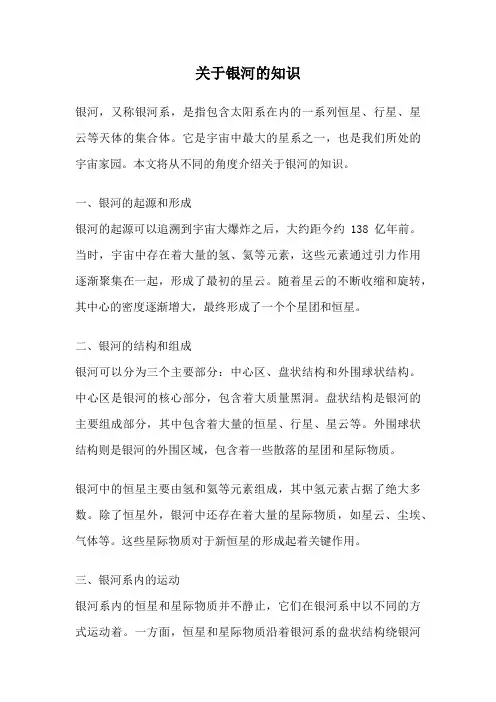 关于银河的知识

银河，又称银河系，是指包含太阳系在内的一系列恒星、行星、星云等天体的集合体。它是宇宙中最大的星系之一，也是我们所处的宇宙家园。本文将从不同的角度介绍关于银河的知识。

一、银河的起源和形成
银河的起源可以追溯到宇宙大爆炸之后，大约距今约 138 亿年前。当时，宇宙中存在着大量的氢、氦等元素，这些元素通过引力作用逐渐聚集在一起，形成了最初的星云。随着星云的不断收缩和旋转，其中心的密度逐渐增大，最终形成了一个个星团和恒星。

二、银河的结构和组成
银河可以分为三个主要部分：中心区、盘状结构和外围球状结构。中心区是银河的核心部分，包含着大质量黑洞。盘状结构是银河的主要组成部分，其中包含着大量的恒星、行星、星云等。外围球状结构则是银河的外围区域，包含着一些散落的星团和星际物质。

银河中的恒星主要由氢和氦等元素组成，其中氢元素占据了绝大多数。除了恒星外，银河中还存在着大量的星际物质，如星云、尘埃、气体等。这些星际物质对于新恒星的形成起着关键作用。

三、银河系内的运动
银河系内的恒星和星际物质并不静止，它们在银河系中以不同的方式运动着。一方面，恒星和星际物质沿着银河系的盘状结构绕银河